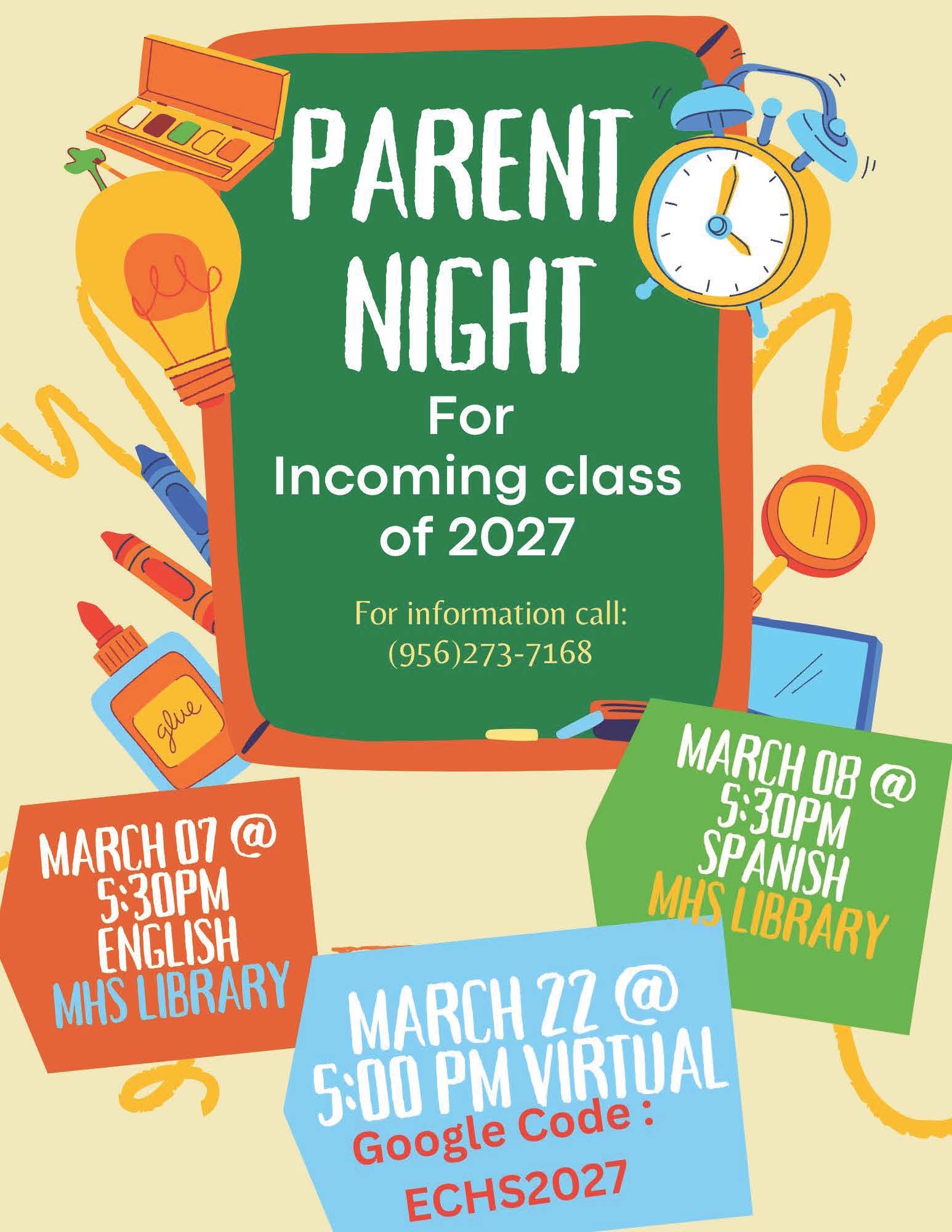 PARENT NIGHT

For
Incoming class of 2027

For information call:
(956)273-7168

glue

MARCH 07 @
5:30PM
ENGLISH
MHS LIBRARY

MARCH 08 @
5:30PM
SPANISH
MHS LIBRARY

MARCH 22 @
5:00 PM VIRTUAL
Google Code :
ECHS2027